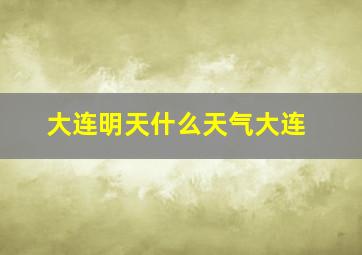 大连明天什么天气大连